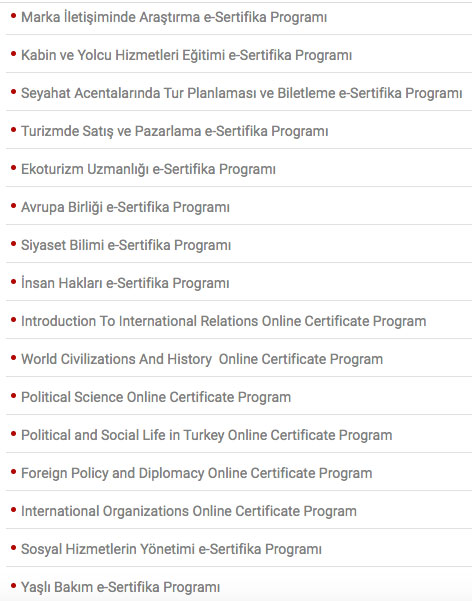 • Marka İletişiminde Araştırma e-Sertifika Programı

• Kabin ve Yolcu Hizmetleri Eğitimi e-Sertifika Programı

• Seyahat Acentalarında Tur Planlaması ve Biletleme e-Sertifika Programı

• Turizmde Satış ve Pazarlama e-Sertifika Programı

• Ekoturizm Uzmanlığı e-Sertifika Programı

• Avrupa Birliği e-Sertifika Programı

• Siyaset Bilimi e-Sertifika Programı

• İnsan Hakları e-Sertifika Programı

• Introduction To International Relations Online Certificate Program

• World Civilizations And History Online Certificate Program

• Political Science Online Certificate Program

• Political and Social Life in Turkey Online Certificate Program

• Foreign Policy and Diplomacy Online Certificate Program

• International Organizations Online Certificate Program

• Sosyal Hizmetlerin Yönetimi e-Sertifika Programı

• Yaşlı Bakım e-Sertifika Programı